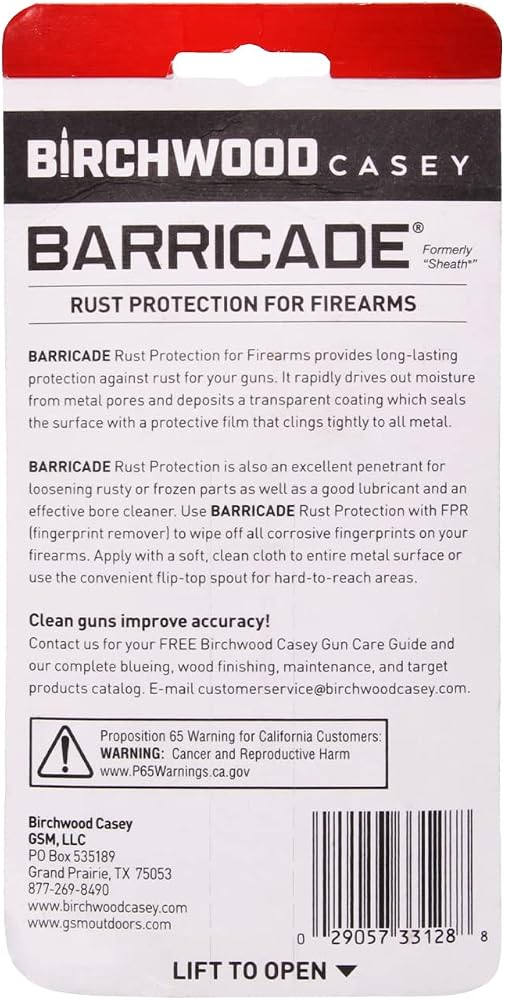 BIRCHWOOD CASEY

BARRICADE®

Formerly "Sheath®"

RUST PROTECTION FOR FIREARMS

BARRICADE Rust Protection for Firearms provides long-lasting protection against rust for your guns. It rapidly drives out moisture from metal pores and deposits a transparent coating which seals the surface with a protective film that clings tightly to all metal.

BARRICADE Rust Protection is also an excellent penetrant for loosening rusty or frozen parts as well as a good lubricant and an effective bore cleaner. Use BARRICADE Rust Protection with FPR (fingerprint remover) to wipe off all corrosive fingerprints on your firearms. Apply with a soft, clean cloth to entire metal surface or use the convenient flip-top spout for hard-to-reach areas.

Clean guns improve accuracy!

Contact us for your FREE Birchwood Casey Gun Care Guide and our complete blueing, wood finishing, maintenance, and target products catalog. E-mail customerservice@birchwoodcasey.com.

Proposition 65 Warning for California Customers:
WARNING: Cancer and Reproductive Harm
www.P65Warnings.ca.gov

Birchwood Casey
GSM, LLC
PO Box 535189
Grand Prairie, TX 75053
877-269-8490
www.birchwoodcasey.com
www.gsmoutdoors.com

0 29057 33128 8

LIFT TO OPEN ▼